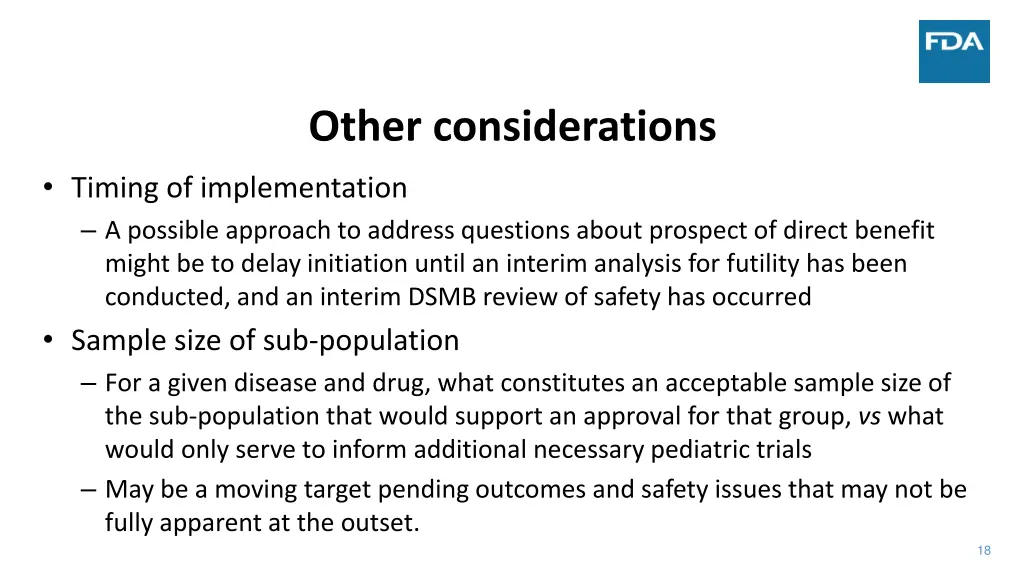 FDA

Other considerations

• Timing of implementation
– A possible approach to address questions about prospect of direct benefit might be to delay initiation until an interim analysis for futility has been conducted, and an interim DSMB review of safety has occurred

• Sample size of sub-population
– For a given disease and drug, what constitutes an acceptable sample size of the sub-population that would support an approval for that group, vs what would only serve to inform additional necessary pediatric trials
– May be a moving target pending outcomes and safety issues that may not be fully apparent at the outset.

18